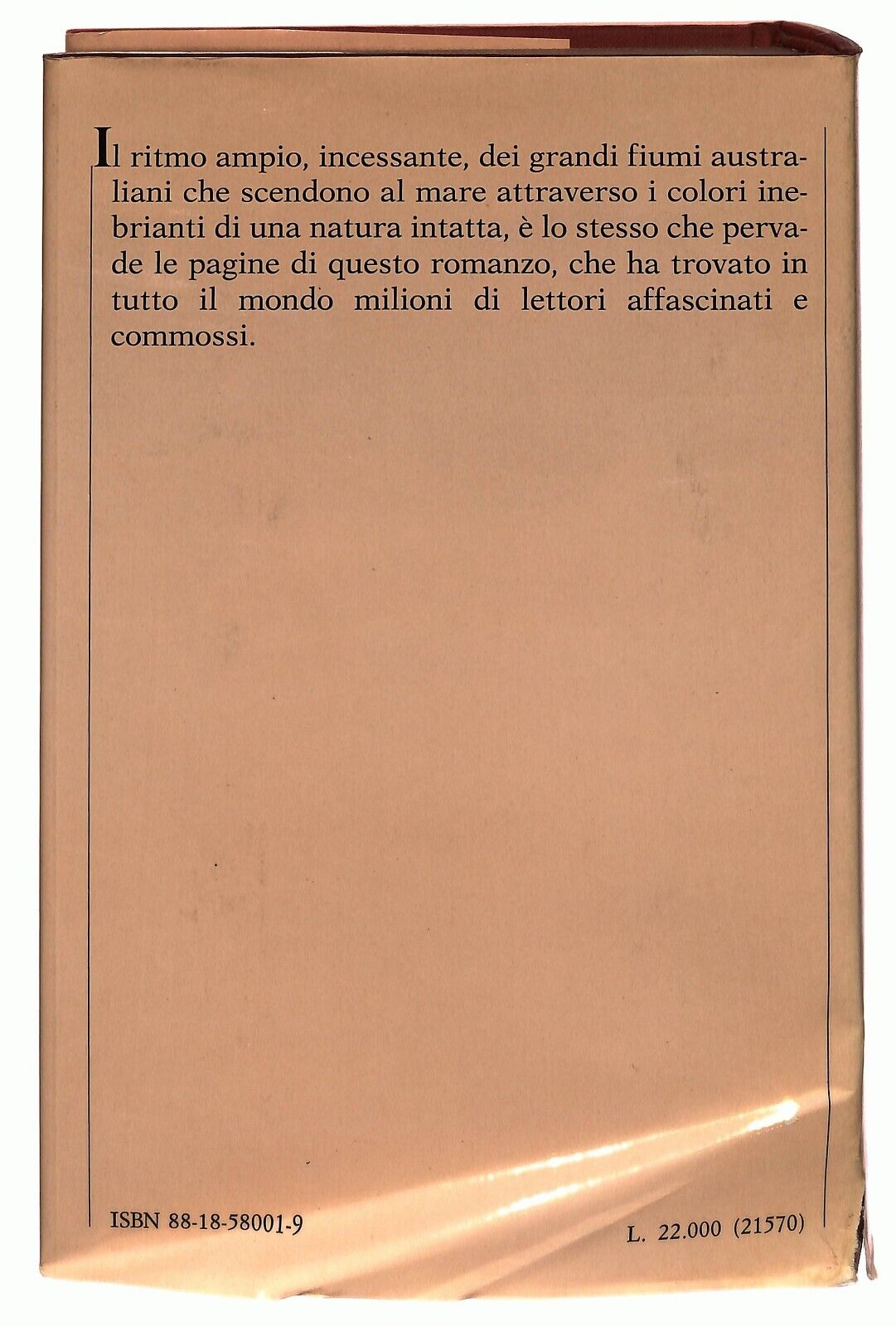 Il ritmo ampio, incessante, dei grandi fiumi australiani che scendono al mare attraverso i colori inebrianti di una natura intatta, è lo stesso che pervade le pagine di questo romanzo, che ha trovato in tutto il mondo milioni di lettori affascinati e commossi.

ISBN 88-18-58001-9

L. 22.000 (21570)